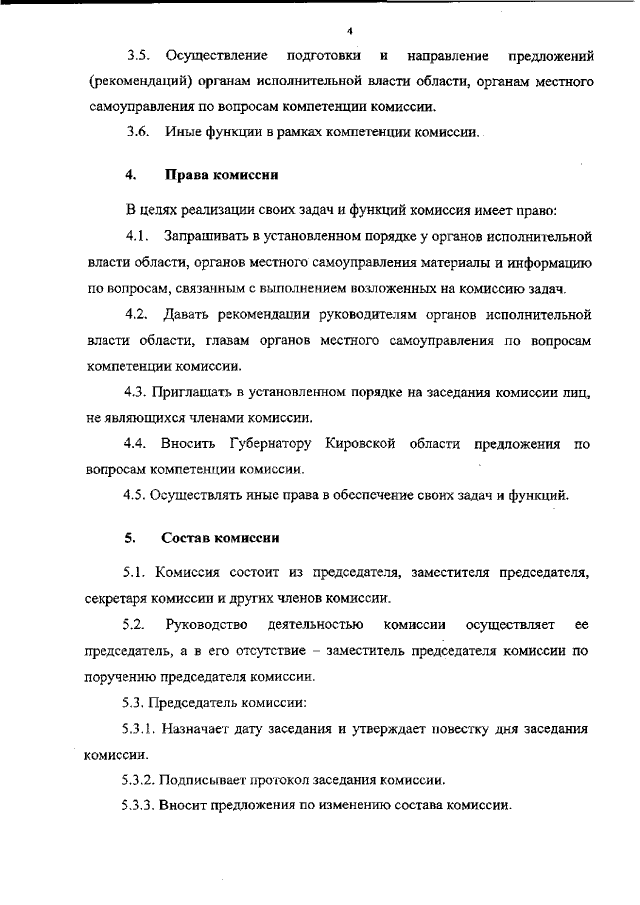 4

3.5. Осуществление подготовки и направление предложений (рекомендаций) органам исполнительной власти области, органам местного самоуправления по вопросам компетенции комиссии.

3.6. Иные функции в рамках компетенции комиссии.

4. Права комиссии

В целях реализации своих задач и функций комиссия имеет право:

4.1. Запрашивать в установленном порядке у органов исполнительной власти области, органов местного самоуправления материалы и информацию по вопросам, связанным с выполнением возложенных на комиссию задач.

4.2. Давать рекомендации руководителям органов исполнительной власти области, главам органов местного самоуправления по вопросам компетенции комиссии.

4.3. Приглашать в установленном порядке на заседания комиссии лиц, не являющихся членами комиссии.

4.4. Вносить Губернатору Кировской области предложения по вопросам компетенции комиссии.

4.5. Осуществлять иные права в обеспечение своих задач и функций.

5. Состав комиссии

5.1. Комиссия состоит из председателя, заместителя председателя, секретаря комиссии и других членов комиссии.

5.2. Руководство деятельностью комиссии осуществляет ее председатель, а в его отсутствие – заместитель председателя комиссии по поручению председателя комиссии.

5.3. Председатель комиссии:

5.3.1. Назначает дату заседания и утверждает повестку дня заседания комиссии.

5.3.2. Подписывает протокол заседания комиссии.

5.3.3. Вносит предложения по изменению состава комиссии.